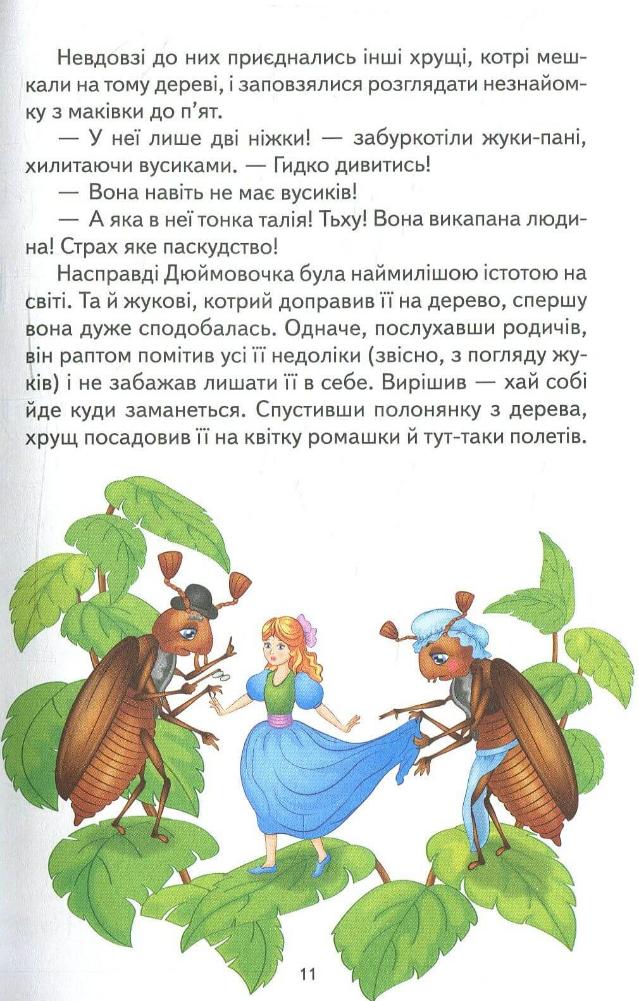 Невдовзі до них приєднались інші хрущі, котрі мешкали на тому дереві, і заповзялися розглядати незнайомку з маківки до п'ят.

— У неї лише дві ніжки! — забуркотіли жуки-пані, хилитаючи вусиками. — Гидко дивитись!

— Вона навіть не має вусиків!

— А яка в неї тонка талія! Тьху! Вона викапана людина! Страх яке паскудство!

Насправді Дюймовочка була наймилішою істотою на світі. Та й жукові, котрий доправив її на дерево, спершу вона дуже сподобалась. Одначе, послухавши родичів, він раптом помітив усі її недоліки (звісно, з погляду жуків) і не забажав лишати її в себе. Вирішив — хай собі йде куди заманеться. Спустивши полонянку з дерева, хрущ посадовив її на квітку ромашки й тут-таки полетів.

11